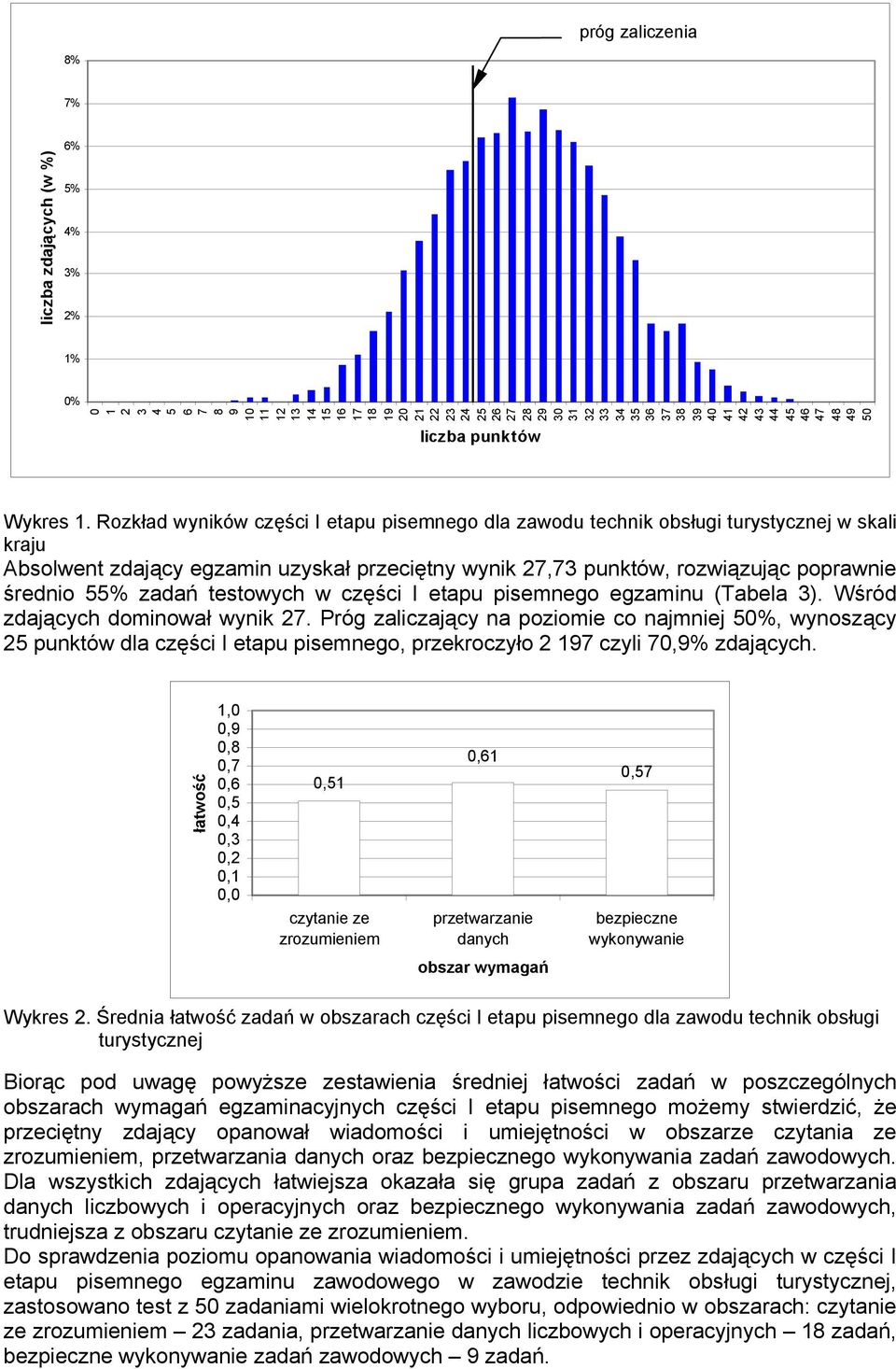 próg zaliczenia

liczba zdających (w %)

8%
7%
6%
5%
4%
3%
2%
1%
0%

0 1 2 3 4 5 6 7 8 9 10 11 12 13 14 15 16 17 18 19 20 21 22 23 24 25 26 27 28 29 30 31 32 33 34 35 36 37 38 39 40 41 42 43 44 45 46 47 48 49 50

liczba punktów

Wykres 1. Rozkład wyników części I etapu pisemnego dla zawodu technik obsługi turystycznej w skali kraju

Absolwent zdający egzamin uzyskał przeciętny wynik 27,73 punktów, rozwiązując poprawnie średnio 55% zadań testowych w części I etapu pisemnego egzaminu (Tabela 3). Wśród zdających dominował wynik 27. Próg zaliczający na poziomie co najmniej 50%, wynoszący 25 punktów dla części I etapu pisemnego, przekroczyło 2 197 czyli 70,9% zdających.

łatwość

1,0
0,9
0,8
0,7
0,6
0,5
0,4
0,3
0,2
0,1
0,0

0,51
0,61
0,57

czytanie ze zrozumieniem
przetwarzanie danych
bezpieczne wykonywanie

obszar wymagań

Wykres 2. Średnia łatwość zadań w obszarach części I etapu pisemnego dla zawodu technik obsługi turystycznej

Biorąc pod uwagę powyższe zestawienia średniej łatwości zadań w poszczególnych obszarach wymagań egzaminacyjnych części I etapu pisemnego możemy stwierdzić, że przeciętny zdający opanował wiadomości i umiejętności w obszarze czytania ze zrozumieniem, przetwarzania danych oraz bezpiecznego wykonywania zadań zawodowych. Dla wszystkich zdających łatwiejsza okazała się grupa zadań z obszaru przetwarzania danych liczbowych i operacyjnych oraz bezpiecznego wykonywania zadań zawodowych, trudniejsza z obszaru czytanie ze zrozumieniem.
Do sprawdzenia poziomu opanowania wiadomości i umiejętności przez zdających w części I etapu pisemnego egzaminu zawodowego w zawodzie technik obsługi turystycznej, zastosowano test z 50 zadaniami wielokrotnego wyboru, odpowiednio w obszarach: czytanie ze zrozumieniem – 23 zadania, przetwarzanie danych liczbowych i operacyjnych – 18 zadań, bezpieczne wykonywanie zadań zawodowych – 9 zadań.